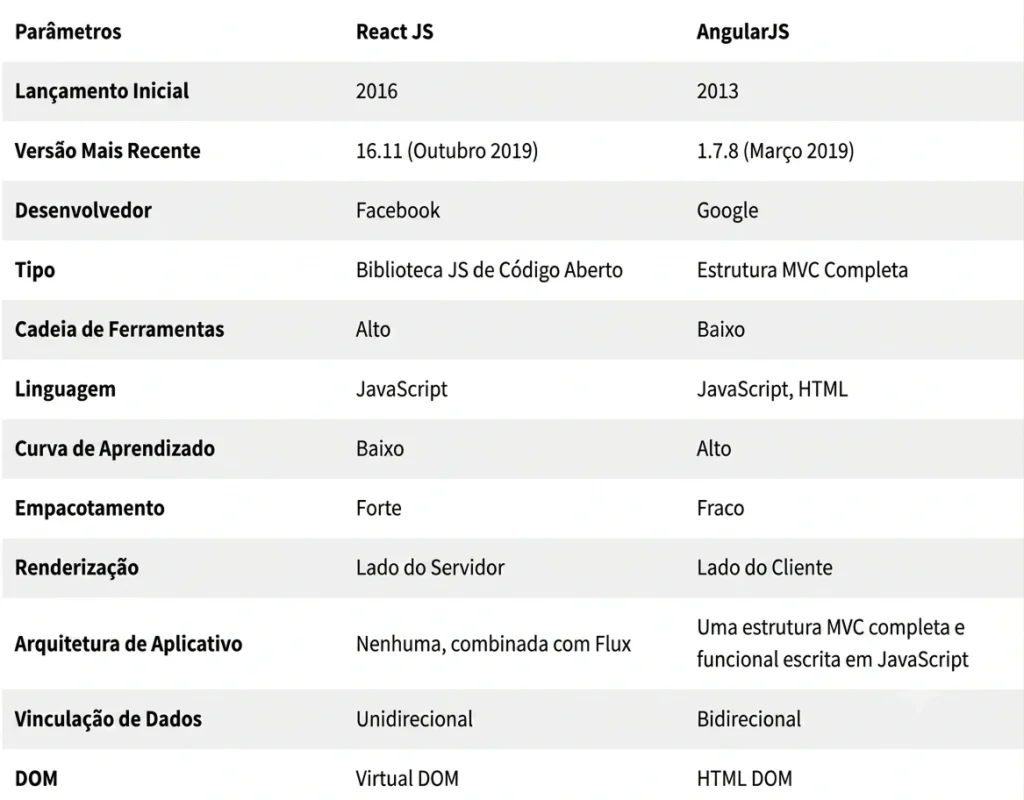 | Parâmetros | React JS | AngularJS |
|---|---|---|
| Lançamento Inicial | 2016 | 2013 |
| Versão Mais Recente | 16.11 (Outubro 2019) | 1.7.8 (Março 2019) |
| Desenvolvedor | Facebook | Google |
| Tipo | Biblioteca JS de Código Aberto | Estrutura MVC Completa |
| Cadeia de Ferramentas | Alto | Baixo |
| Linguagem | JavaScript | JavaScript, HTML |
| Curva de Aprendizado | Baixo | Alto |
| Empacotamento | Forte | Fraco |
| Renderização | Lado do Servidor | Lado do Cliente |
| Arquitetura de Aplicativo | Nenhuma, combinada com Flux | Uma estrutura MVC completa e funcional escrita em JavaScript |
| Vinculação de Dados | Unidirecional | Bidirecional |
| DOM | Virtual DOM | HTML DOM |